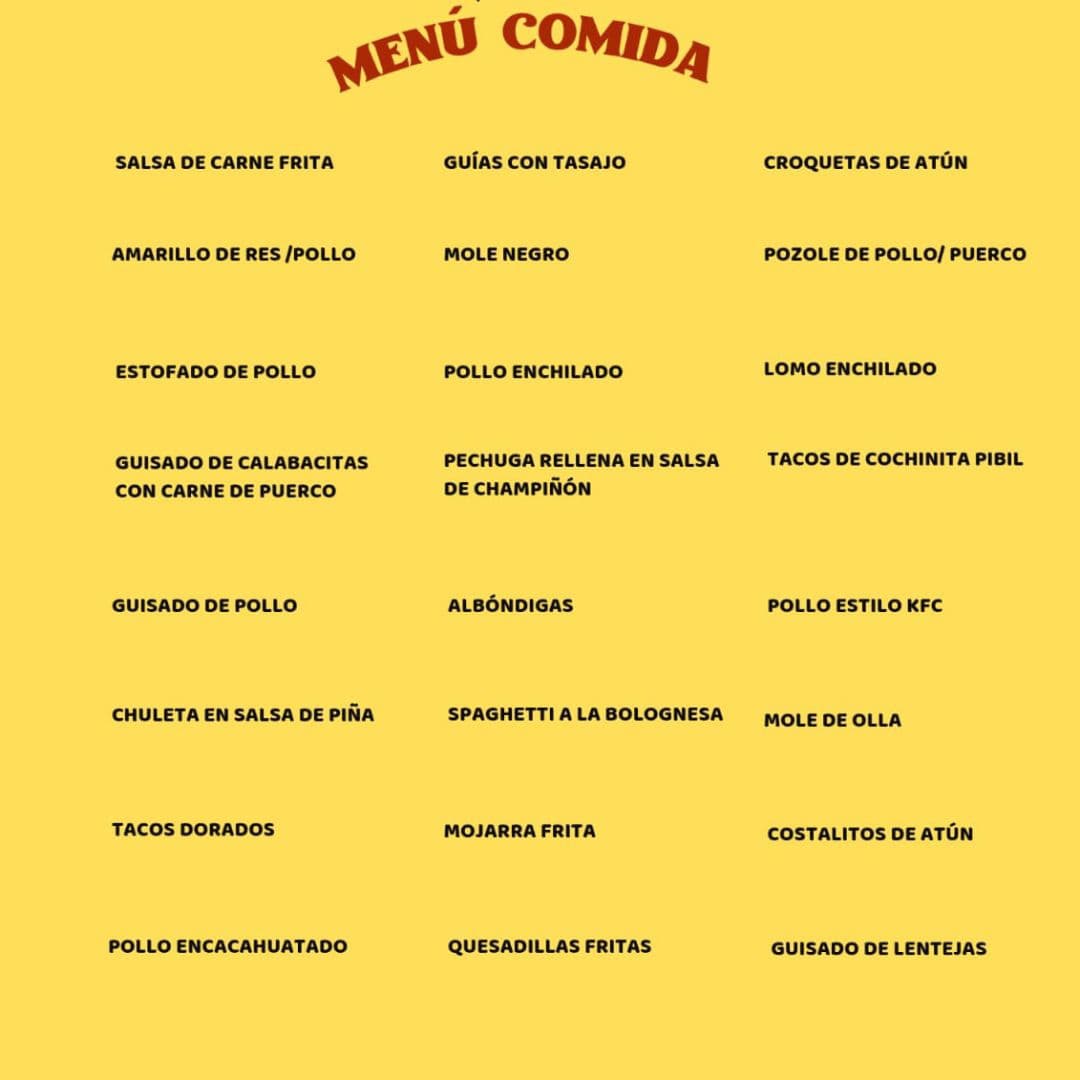 MENÚ COMIDA

SALSA DE CARNE FRITA

AMARILLO DE RES /POLLO

ESTOFADO DE POLLO

GUISADO DE CALABACITAS CON CARNE DE PUERCO

GUISADO DE POLLO

CHULETA EN SALSA DE PIÑA

TACOS DORADOS

POLLO ENCACAHUATADO

GUÍAS CON TASAJO

MOLE NEGRO

POLLO ENCHILADO

PECHUGA RELLENA EN SALSA DE CHAMPIÑÓN

ALBÓNDIGAS

SPAGHETTI A LA BOLOGNESA

MOJARRA FRITA

QUESADILLAS FRITAS

CROQUETAS DE ATÚN

POZOLE DE POLLO/ PUERCO

LOMO ENCHILADO

TACOS DE COCHINITA PIBIL

POLLO ESTILO KFC

MOLE DE OLLA

COSTALITOS DE ATÚN

GUISADO DE LENTEJAS